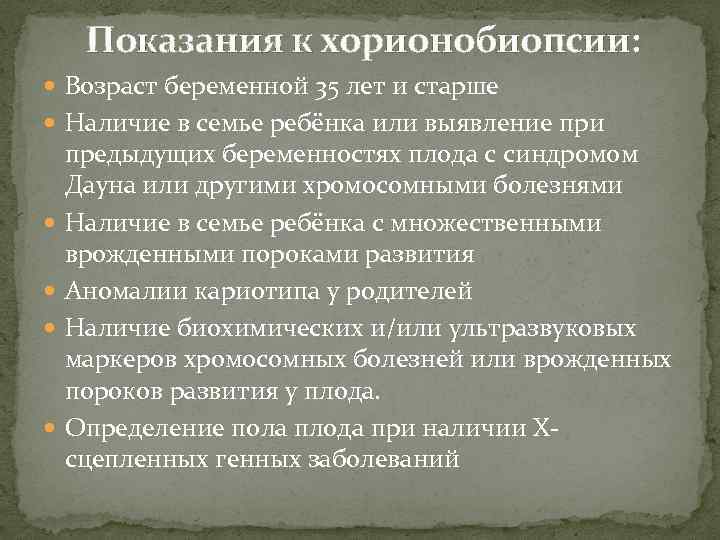 Показания к хорионобиопсии:

- Возраст беременной 35 лет и старше
- Наличие в семье ребёнка или выявление при предыдущих беременностях плода с синдромом Дауна или другими хромосомными болезнями
- Наличие в семье ребёнка с множественными врожденными пороками развития
- Аномалии кариотипа у родителей
- Наличие биохимических и/или ультразвуковых маркеров хромосомных болезней или врожденных пороков развития у плода.
- Определение пола плода при наличии Х-сцепленных генных заболеваний